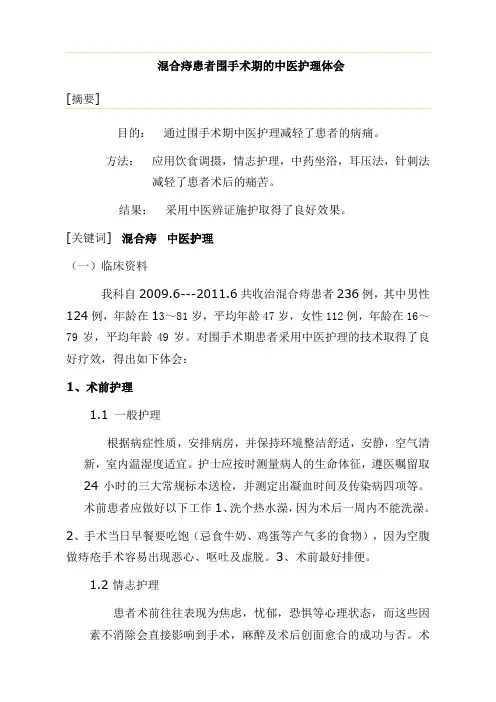 混合痔患者围手术期的中医护理体会

[摘要]

目的：　通过围手术期中医护理减轻了患者的病痛。

方法：　应用饮食调摄，情志护理，中药坐浴，耳压法，针刺法减轻了患者术后的痛苦。

结果：　采用中医辨证施护取得了良好效果。

[关键词]　混合痔　中医护理

（一）临床资料

我科自 2009.6---2011.6 共收治混合痔患者 236 例，其中男性 124 例，年龄在 13～81 岁，平均年龄 47 岁，女性 112 例，年龄在 16～79 岁，平均年龄 49 岁。对围手术期患者采用中医护理的技术取得了良好疗效，得出如下体会：

1、术前护理

1.1 一般护理

根据病症性质，安排病房，并保持环境整洁舒适，安静，空气清新，室内温湿度适宜。护士应按时测量病人的生命体征，遵医嘱留取 24 小时的三大常规标本送检，并测定出凝血时间及传染病四项等。术前患者应做好以下工作 1、洗个热水澡，因为术后一周内不能洗澡。2、手术当日早餐要吃饱（忌食牛奶、鸡蛋等产气多的食物），因为空腹做痔疮手术容易出现恶心、呕吐及虚脱。3、术前最好排便。

1.2 情志护理

患者术前往往表现为焦虑，忧郁，恐惧等心理状态，而这些因素不消除会直接影响到手术，麻醉及术后创面愈合的成功与否。术